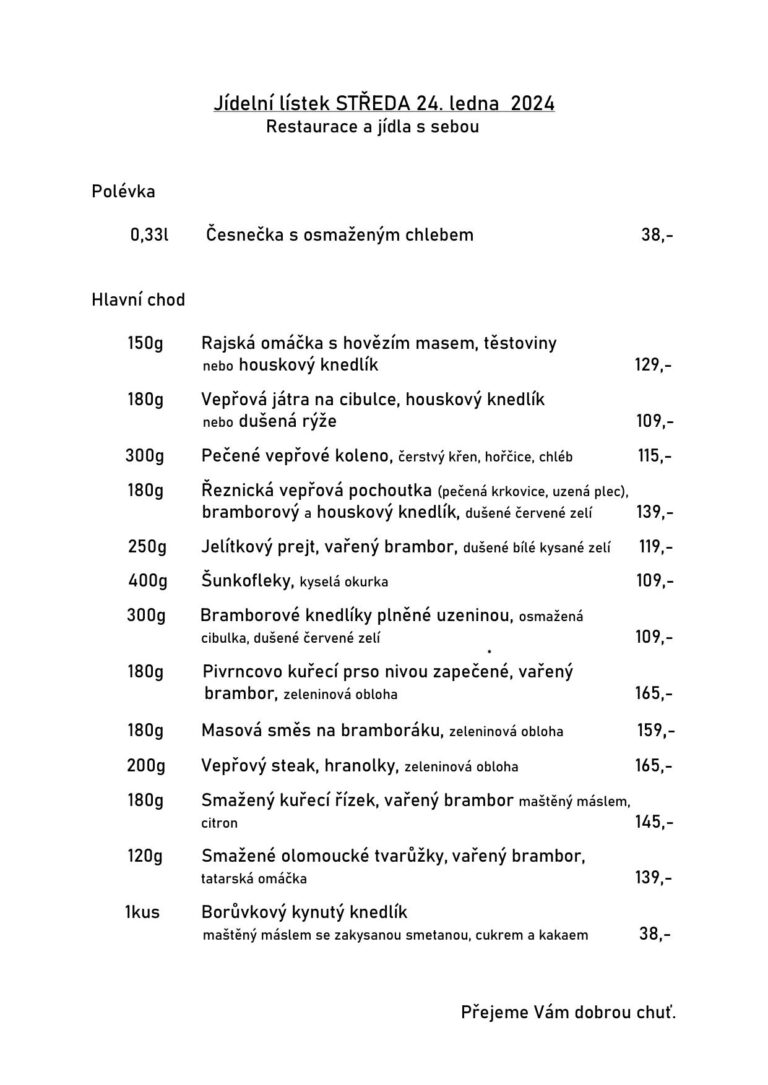 Jídelní lístek STŘEDA 24. ledna 2024
Restaurace a jídla s sebou

Polévka

0,33l Česnečka s osmaženým chlebem 38,-

Hlavní chod

150g Rajská omáčka s hovězím masem, těstoviny nebo houskový knedlík 129,-

180g Vepřová játra na cibulce, houskový knedlík nebo dušená rýže 109,-

300g Pečené vepřové koleno, čerstvý křen, hořčice, chléb 115,-

180g Řeznická vepřová pochoutka (pečená krkovice, uzená plec), bramborový a houskový knedlík, dušené červené zelí 139,-

250g Jelítkový prejt, vařený brambor, dušené bílé kysané zelí 119,-

400g Šunkofleky, kyselá okurka 109,-

300g Bramborové knedlíky plněné uzeninou, osmažená cibulka, dušené červené zelí 109,-

180g Pivrncovo kuřecí prso nivou zapečené, vařený brambor, zeleninová obloha 165,-

180g Masová směs na bramboráku, zeleninová obloha 159,-

200g Vepřový steak, hranolky, zeleninová obloha 165,-

180g Smažený kuřecí řízek, vařený brambor maštěný máslem, citron 145,-

120g Smažené olomoucké tvarůžky, vařený brambor, tatarská omáčka 139,-

1kus Borůvkový kynutý knedlík maštěný máslem se zakysanou smetanou, cukrem a kakaem 38,-

Přejeme Vám dobrou chuť.